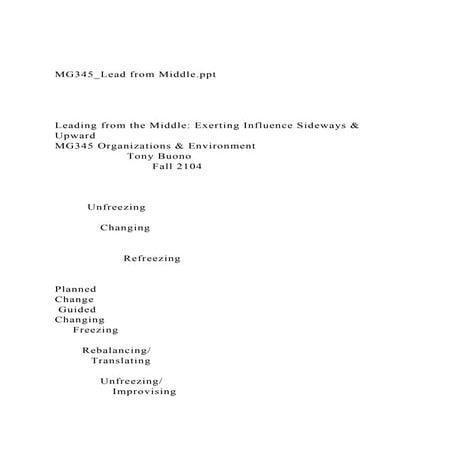 MG345_Lead from Middle.ppt

Leading from the Middle: Exerting Influence Sideways & Upward
MG345 Organizations & Environment
Tony Buono
Fall 2104

Unfreezing

Changing

Refreezing

Planned
Change
Guided
Changing
Freezing

Rebalancing/
Translating

Unfreezing/
Improvising